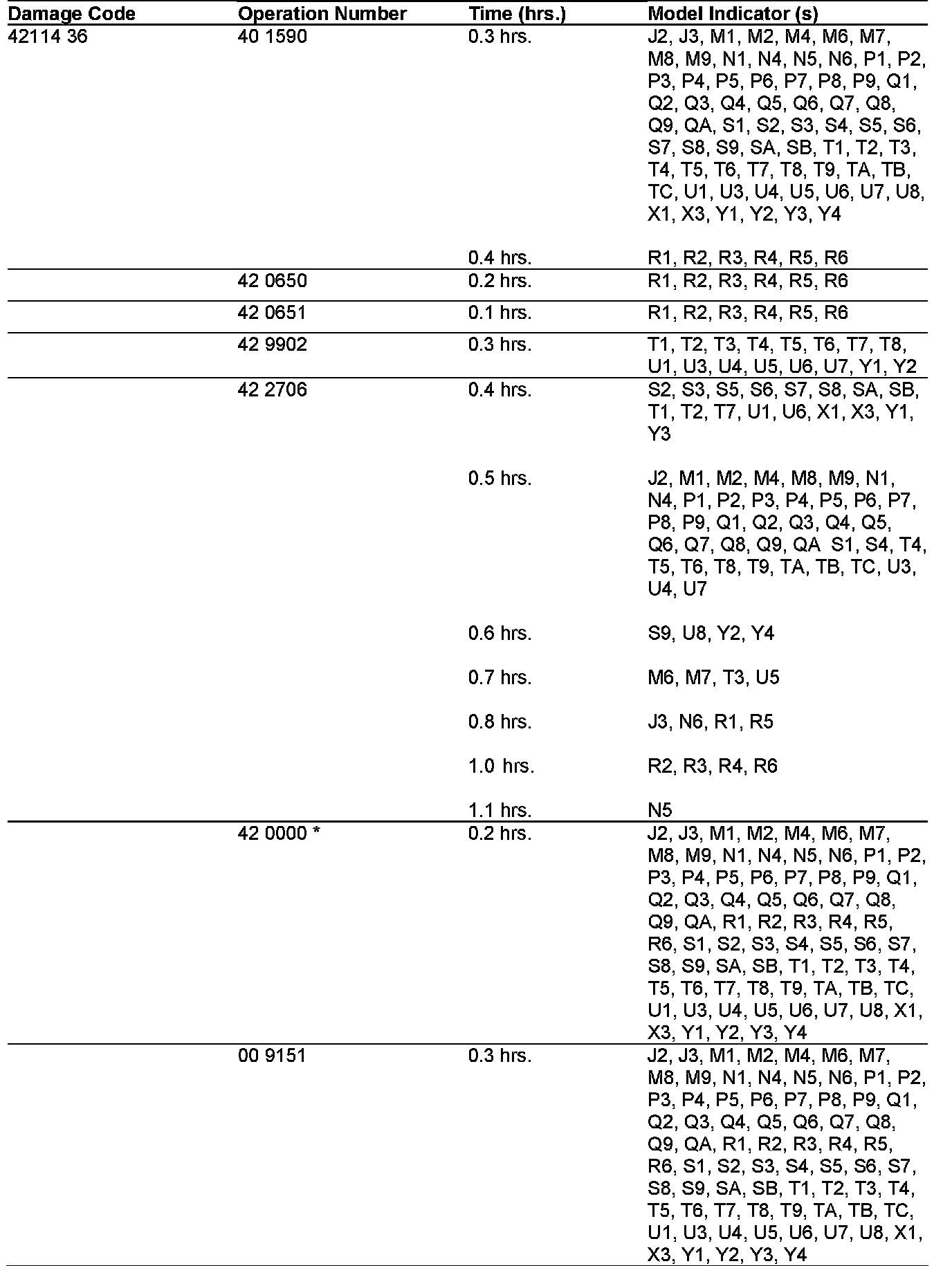 | Damage Code | Operation Number | Time (hrs.) | Model Indicator (s) |
|---|---|---|---|
| 42114 36 | 40 1590 | 0.3 hrs. | J2, J3, M1, M2, M4, M6, M7, M8, M9, N1, N4, N5, N6, P1, P2, P3, P4, P5, P6, P7, P8, P9, Q1, Q2, Q3, Q4, Q5, Q6, Q7, Q8, Q9, QA, S1, S2, S3, S4, S5, S6, S7, S8, S9, SA, SB, T1, T2, T3, T4, T5, T6, T7, T8, T9, TA, TB, TC, U1, U3, U4, U5, U6, U7, U8, X1, X3, Y1, Y2, Y3, Y4 |
| | | 0.4 hrs. | R1, R2, R3, R4, R5, R6 |
| | 42 0650 | 0.2 hrs. | R1, R2, R3, R4, R5, R6 |
| | 42 0651 | 0.1 hrs. | R1, R2, R3, R4, R5, R6 |
| | 42 9902 | 0.3 hrs. | T1, T2, T3, T4, T5, T6, T7, T8, U1, U3, U4, U5, U6, U7, Y1, Y2 |
| | 42 2706 | 0.4 hrs. | S2, S3, S5, S6, S7, S8, SA, SB, T1, T2, T7, U1, U6, X1, X3, Y1, Y3 |
| | | 0.5 hrs. | J2, M1, M2, M4, M8, M9, N1, N4, P1, P2, P3, P4, P5, P6, P7, P8, P9, Q1, Q2, Q3, Q4, Q5, Q6, Q7, Q8, Q9, QA S1, S4, T4, T5, T6, T8, T9, TA, TB, TC, U3, U4, U7 |
| | | 0.6 hrs. | S9, U8, Y2, Y4 |
| | | 0.7 hrs. | M6, M7, T3, U5 |
| | | 0.8 hrs. | J3, N6, R1, R5 |
| | | 1.0 hrs. | R2, R3, R4, R6 |
| | | 1.1 hrs. | N5 |
| | 42 0000 * | 0.2 hrs. | J2, J3, M1, M2, M4, M6, M7, M8, M9, N1, N4, N5, N6, P1, P2, P3, P4, P5, P6, P7, P8, P9, Q1, Q2, Q3, Q4, Q5, Q6, Q7, Q8, Q9, QA, R1, R2, R3, R4, R5, R6, S1, S2, S3, S4, S5, S6, S7, S8, S9, SA, SB, T1, T2, T3, T4, T5, T6, T7, T8, T9, TA, TB, TC, U1, U3, U4, U5, U6, U7, U8, X1, X3, Y1, Y2, Y3, Y4 |
| | 00 9151 | 0.3 hrs. | J2, J3, M1, M2, M4, M6, M7, M8, M9, N1, N4, N5, N6, P1, P2, P3, P4, P5, P6, P7, P8, P9, Q1, Q2, Q3, Q4, Q5, Q6, Q7, Q8, Q9, QA, R1, R2, R3, R4, R5, R6, S1, S2, S3, S4, S5, S6, S7, S8, S9, SA, SB, T1, T2, T3, T4, T5, T6, T7, T8, T9, TA, TB, TC, U1, U3, U4, U5, U6, U7, U8, X1, X3, Y1, Y2, Y3, Y4 |